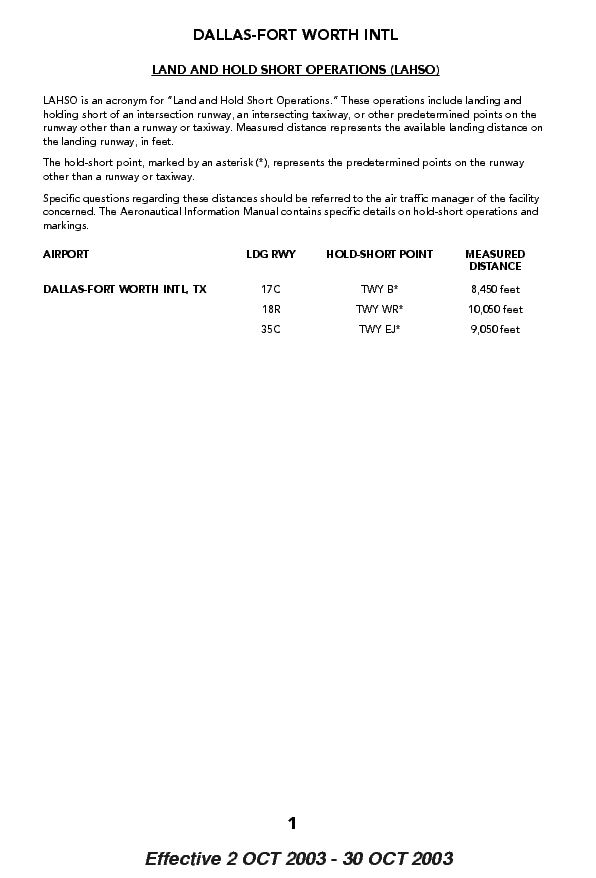 DALLAS-FORT WORTH INTL

LAND AND HOLD SHORT OPERATIONS (LAHSO)

LAHSO is an acronym for "Land and Hold Short Operations." These operations include landing and holding short of an intersection runway, an intersecting taxiway, or other predetermined points on the runway other than a runway or taxiway. Measured distance represents the available landing distance on the landing runway, in feet.

The hold-short point, marked by an asterisk (*), represents the predetermined points on the runway other than a runway or taxiway.

Specific questions regarding these distances should be referred to the air traffic manager of the facility concerned. The Aeronautical Information Manual contains specific details on hold-short operations and markings.

| AIRPORT | LDG RWY | HOLD-SHORT POINT | MEASURED DISTANCE |
|---|---|---|---|
| DALLAS-FORT WORTH INTL, TX | 17C | TWY B* | 8,450 feet |
| | 18R | TWY WR* | 10,050 feet |
| | 35C | TWY EJ* | 9,050 feet |

1

Effective 2 OCT 2003 - 30 OCT 2003